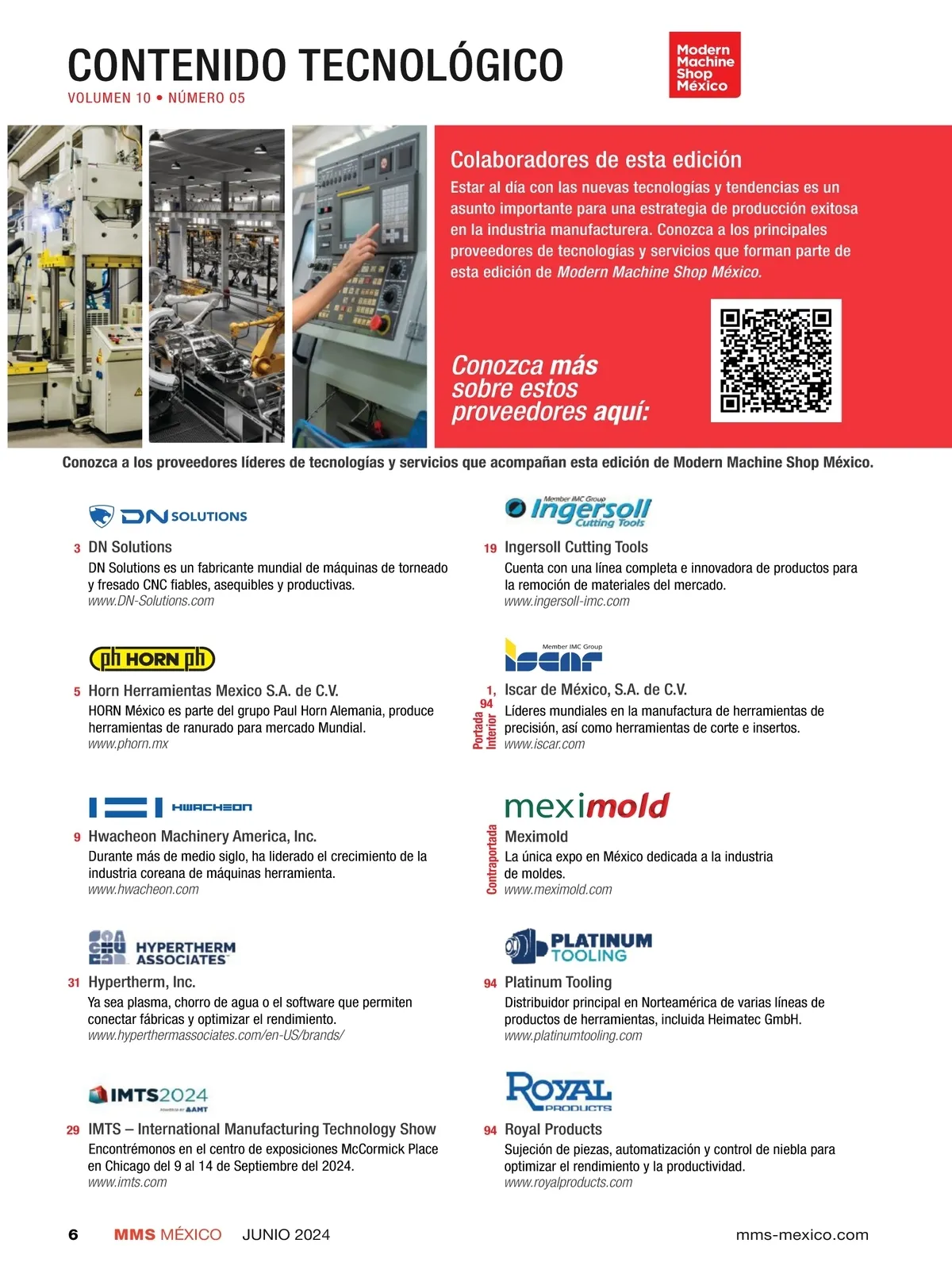 CONTENIDO TECNOLÓGICO
VOLUMEN 10 • NÚMERO 05

Modern Machine Shop México

Colaboradores de esta edición
Estar al día con las nuevas tecnologías y tendencias es un asunto importante para una estrategia de producción exitosa en la industria manufacturera. Conozca a los principales proveedores de tecnologías y servicios que forman parte de esta edición de Modern Machine Shop México.

Conozca más sobre estos proveedores aquí:

Conozca a los proveedores líderes de tecnologías y servicios que acompañan esta edición de Modern Machine Shop México.

DN SOLUTIONS
3 DN Solutions
DN Solutions es un fabricante mundial de máquinas de torneado y fresado CNC fiables, asequibles y productivas.
www.DN-Solutions.com

ph HORN ph
5 Horn Herramientas Mexico S.A. de C.V.
HORN México es parte del grupo Paul Horn Alemania, produce herramientas de ranurado para mercado Mundial.
www.phorn.mx

HWACHEON
9 Hwacheon Machinery America, Inc.
Durante más de medio siglo, ha liderado el crecimiento de la industria coreana de máquinas herramienta.
www.hwacheon.com

HYPERTHERM ASSOCIATES
31 Hypertherm, Inc.
Ya sea plasma, chorro de agua o el software que permiten conectar fábricas y optimizar el rendimiento.
www.hyperthermassociates.com/en-US/brands/

IMTS2024 POWERED BY AMT
29 IMTS – International Manufacturing Technology Show
Encontrémonos en el centro de exposiciones McCormick Place en Chicago del 9 al 14 de Septiembre del 2024.
www.imts.com

Member IMC Group Ingersoll Cutting Tools
19 Ingersoll Cutting Tools
Cuenta con una línea completa e innovadora de productos para la remoción de materiales del mercado.
www.ingersoll-imc.com

Member IMC Group iscar
1, 94 Portada Interior Iscar de México, S.A. de C.V.
Líderes mundiales en la manufactura de herramientas de precisión, así como herramientas de corte e insertos.
www.iscar.com

meximold
Contraportada Meximold
La única expo en México dedicada a la industria de moldes.
www.meximold.com

PLATINUM TOOLING
94 Platinum Tooling
Distribuidor principal en Norteamérica de varias líneas de productos de herramientas, incluida Heimatec GmbH.
www.platinumtooling.com

ROYAL PRODUCTS
94 Royal Products
Sujeción de piezas, automatización y control de niebla para optimizar el rendimiento y la productividad.
www.royalproducts.com

6 MMS MÉXICO JUNIO 2024 mms-mexico.com